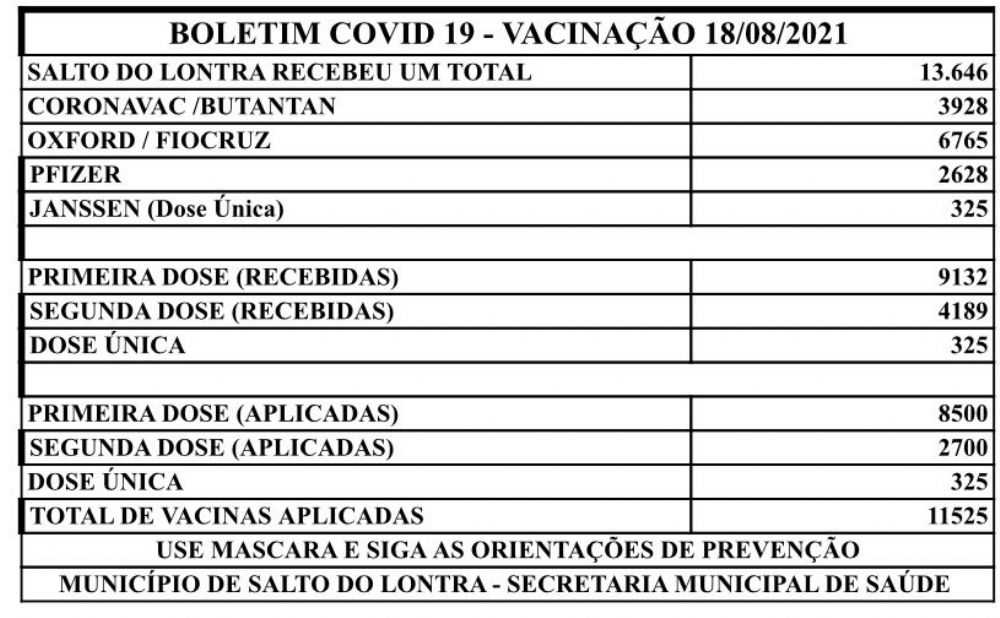 BOLETIM COVID 19 - VACINAÇÃO 18/08/2021

| | |
|---|---|
| SALTO DO LONTRA RECEBEU UM TOTAL | 13.646 |
| CORONAVAC /BUTANTAN | 3928 |
| OXFORD / FIOCRUZ | 6765 |
| PFIZER | 2628 |
| JANSSEN (Dose Única) | 325 |
| | |
| PRIMEIRA DOSE (RECEBIDAS) | 9132 |
| SEGUNDA DOSE (RECEBIDAS) | 4189 |
| DOSE ÚNICA | 325 |
| | |
| PRIMEIRA DOSE (APLICADAS) | 8500 |
| SEGUNDA DOSE (APLICADAS) | 2700 |
| DOSE ÚNICA | 325 |
| TOTAL DE VACINAS APLICADAS | 11525 |

USE MASCARA E SIGA AS ORIENTAÇÕES DE PREVENÇÃO

MUNICÍPIO DE SALTO DO LONTRA - SECRETARIA MUNICIPAL DE SAÚDE